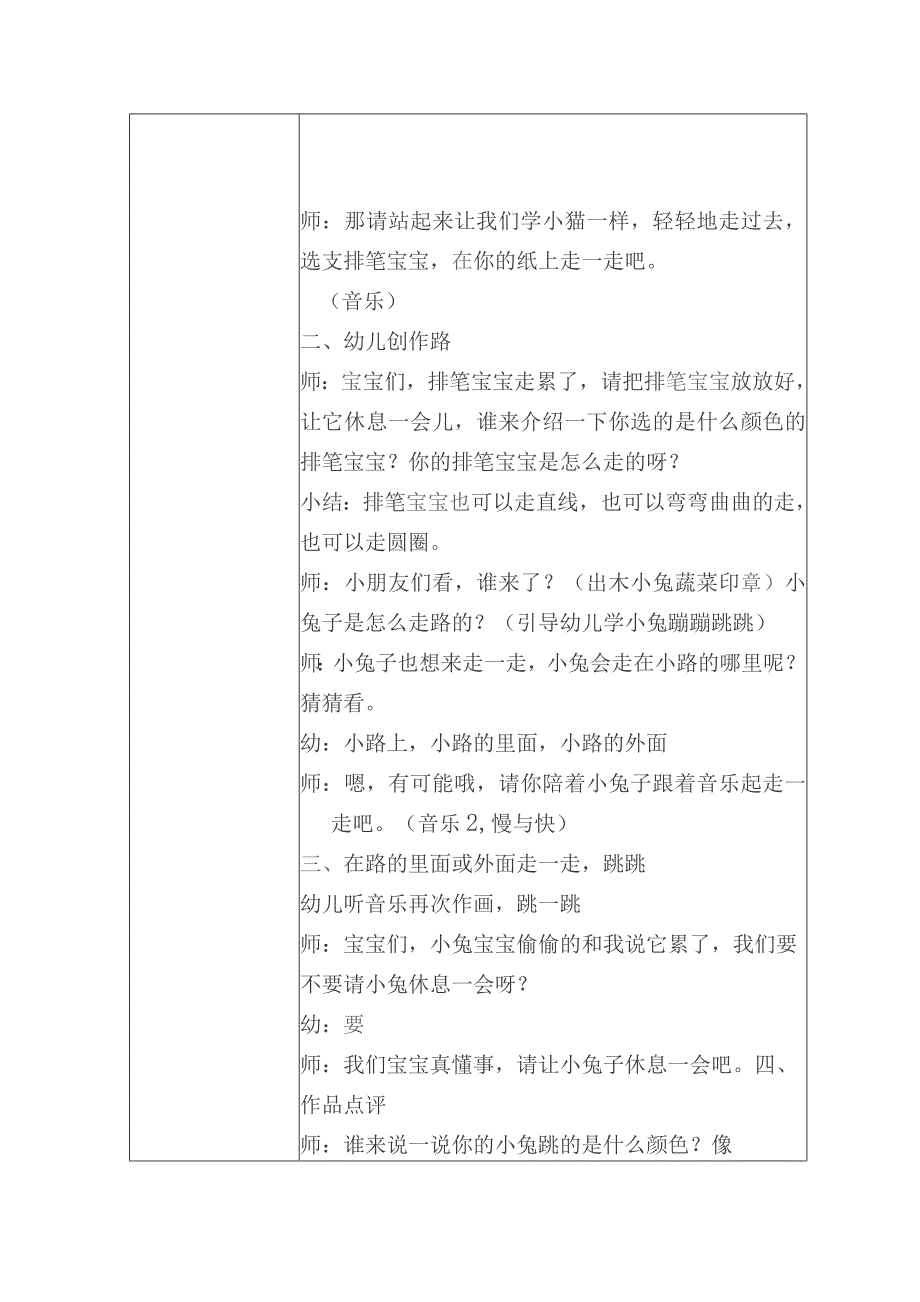 师：那请站起来让我们学小猫一样，轻轻地走过去，选支排笔宝宝，在你的纸上走一走吧。

（音乐）

二、幼儿创作路

师：宝宝们，排笔宝宝走累了，请把排笔宝宝放放好，让它休息一会儿，谁来介绍一下你选的是什么颜色的排笔宝宝？你的排笔宝宝是怎么走的呀？

小结：排笔宝宝也可以走直线，也可以弯弯曲曲的走，也可以走圆圈。

师：小朋友们看，谁来了？（出木小兔蔬菜印章）小兔子是怎么走路的？（引导幼儿学小兔蹦蹦跳跳）

师：小兔子也想来走一走，小兔会走在小路的哪里呢？猜猜看。

幼：小路上，小路的里面，小路的外面

师：嗯，有可能哦，请你陪着小兔子跟着音乐起走一走吧。（音乐2,慢与快）

三、在路的里面或外面走一走，跳跳

幼儿听音乐再次作画，跳一跳

师：宝宝们，小兔宝宝偷偷的和我说它累了，我们要不要请小兔休息一会呀？

幼：要

师：我们宝宝真懂事，请让小兔子休息一会吧。四、作品点评

师：谁来说一说你的小兔跳的是什么颜色？像